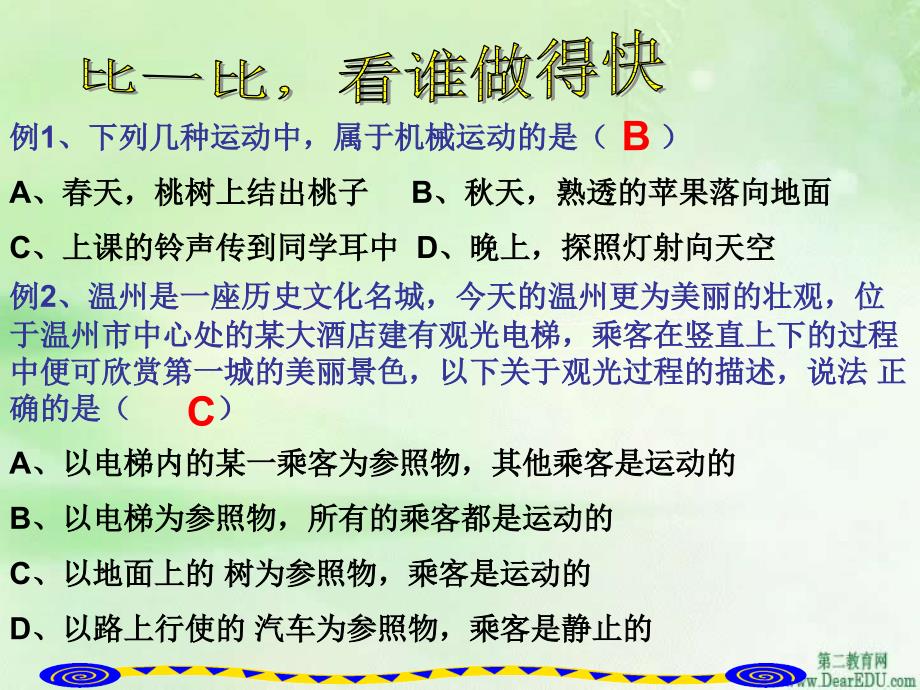 比一比，看谁做得快

例1、下列几种运动中，属于机械运动的是（ B ）

A、春天，桃树上结出桃子 B、秋天，熟透的苹果落向地面

C、上课的铃声传到同学耳中 D、晚上，探照灯射向天空

例2、温州是一座历史文化名城，今天的温州更为美丽的壮观，位于温州市中心处的某大酒店建有观光电梯，乘客在竖直上下的过程中便可欣赏第一城的美丽景色，以下关于观光过程的描述，说法 正确的是（ C ）

A、以电梯内的某一乘客为参照物，其他乘客是运动的

B、以电梯为参照物，所有的乘客都是运动的

C、以地面上的 树为参照物，乘客是运动的

D、以路上行使的 汽车为参照物，乘客是静止的

第二教育网
www.DearEDU.com